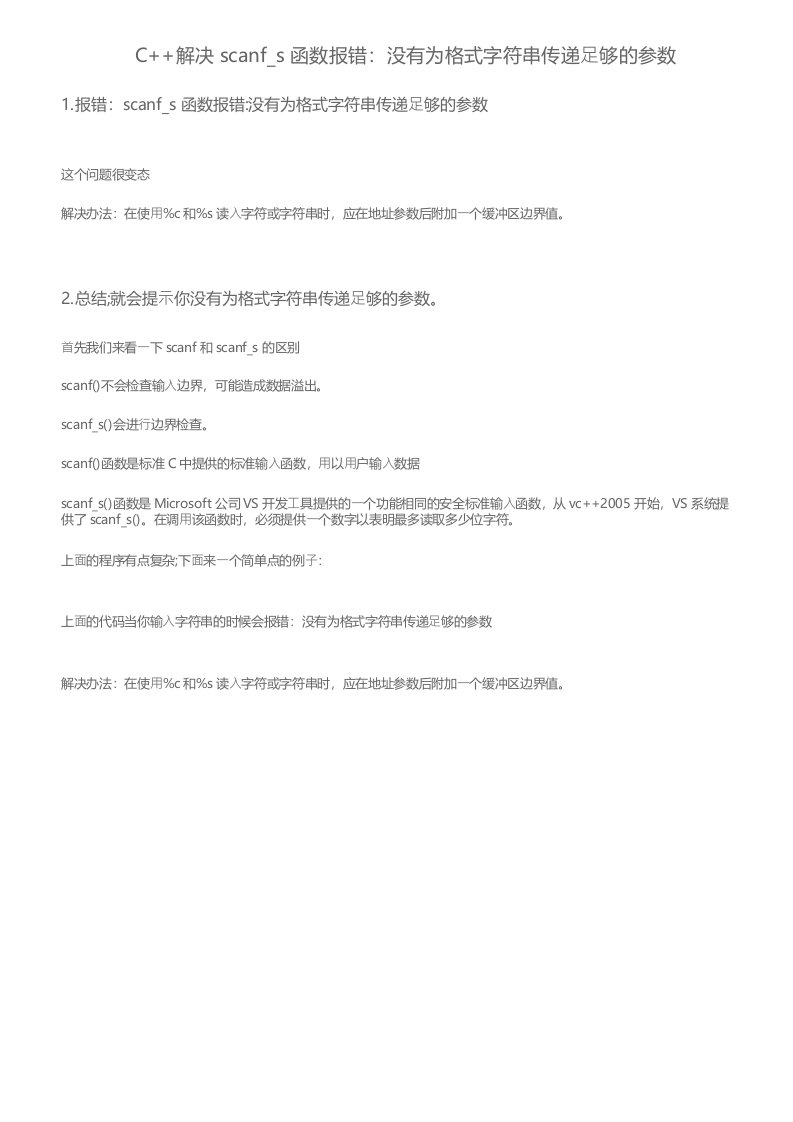 C++解决 scanf_s 函数报错：没有为格式字符串传递足够的参数

1.报错：scanf_s 函数报错:没有为格式字符串传递足够的参数

这个问题很变态

解决办法：在使用%c 和%s 读入字符或字符串时，应在地址参数后附加一个缓冲区边界值。

2.总结;就会提示你没有为格式字符串传递足够的参数。

首先我们来看一下 scanf 和 scanf_s 的区别

scanf()不会检查输入边界，可能造成数据溢出。

scanf_s()会进行边界检查。

scanf()函数是标准 C 中提供的标准输入函数，用以用户输入数据

scanf_s()函数是 Microsoft 公司 VS 开发工具提供的一个功能相同的安全标准输入函数，从 vc++2005 开始，VS 系统提供了 scanf_s()。在调用该函数时，必须提供一个数字以表明最多读取多少位字符。

上面的程序有点复杂;下面来一个简单点的例子:

上面的代码当你输入字符串的时候会报错：没有为格式字符串传递足够的参数

解决办法：在使用%c 和%s 读入字符或字符串时，应在地址参数后附加一个缓冲区边界值。